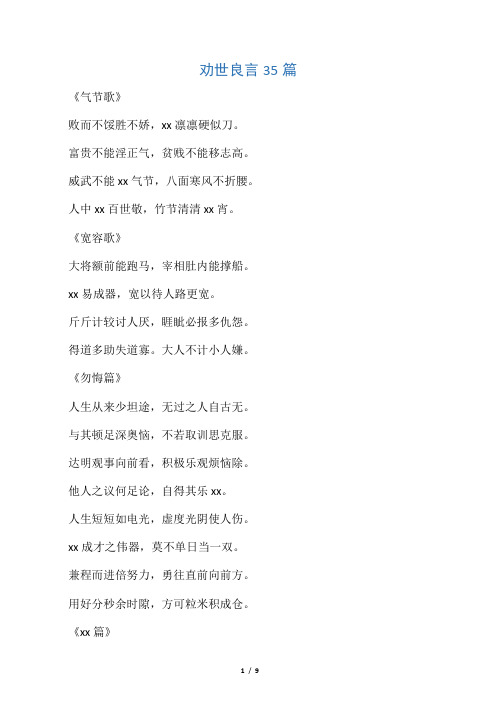 劝世良言 35 篇

《气节歌》

败而不馁胜不娇，xx 凛凛硬似刀。

富贵不能淫正气，贫贱不能移志高。

威武不能 xx 气节，八面寒风不折腰。

人中 xx 百世敬，竹节清清 xx 宵。

《宽容歌》

大将额前能跑马，宰相肚内能撑船。

xx 易成器，宽以待人路更宽。

斤斤计较讨人厌，睚眦必报多仇怨。

得道多助失道寡。大人不计小人嫌。

《勿悔篇》

人生从来少坦途，无过之人自古无。

与其顿足深奥恼，不若取训思克服。

达明观事向前看，积极乐观烦恼除。

他人之议何足论，自得其乐 xx。

人生短短如电光，虚度光阴使人伤。

xx 成才之伟器，莫不单日当一双。

兼程而进倍努力，勇往直前向前方。

用好分秒余时隙，方可粒米积成仓。

《xx 篇》

1 / 9